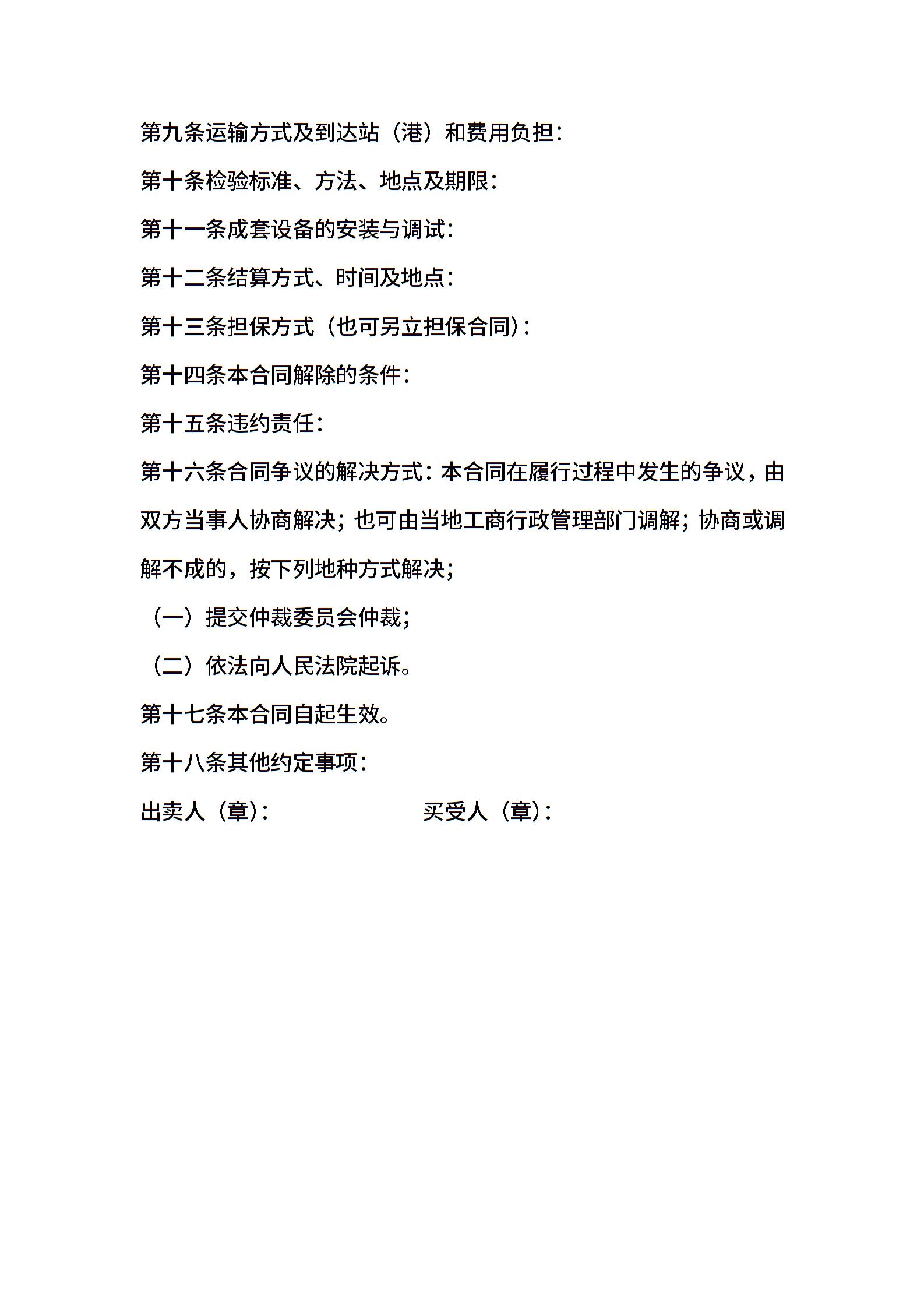 第九条运输方式及到达站（港）和费用负担：

第十条检验标准、方法、地点及期限：

第十一条成套设备的安装与调试：

第十二条结算方式、时间及地点：

第十三条担保方式（也可另立担保合同）：

第十四条本合同解除的条件：

第十五条违约责任：

第十六条合同争议的解决方式：本合同在履行过程中发生的争议，由双方当事人协商解决；也可由当地工商行政管理部门调解；协商或调解不成的，按下列地种方式解决；

（一）提交仲裁委员会仲裁；

（二）依法向人民法院起诉。

第十七条本合同自起生效。

第十八条其他约定事项：

出卖人（章）： 买受人（章）：